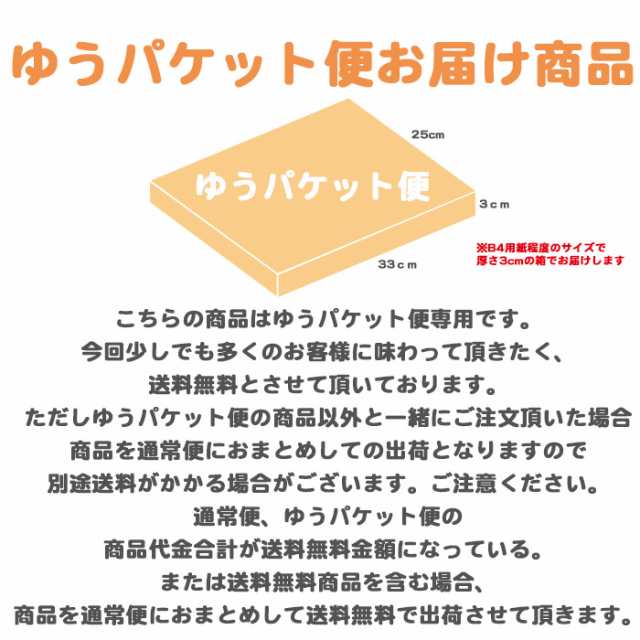 ゆうパケット便お届け商品

25cm

ゆうパケット便

3cm

33cm

※B4用紙程度のサイズで
厚さ3cmの箱でお届けします

こちらの商品はゆうパケット便専用です。
今回少しでも多くのお客様に味わって頂きたく、
送料無料とさせて頂いております。
ただしゆうパケット便の商品以外と一緒にご注文頂いた場合
商品を通常便におまとめしての出荷となりますので
別途送料がかかる場合がございます。ご注意ください。
通常便、ゆうパケット便の
商品代金合計が送料無料金額になっている。
または送料無料商品を含む場合、
商品を通常便におまとめして送料無料で出荷させて頂きます。